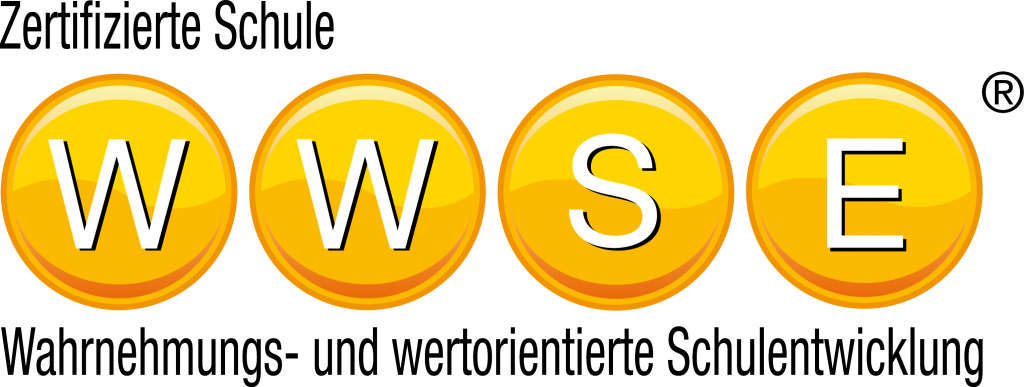 Zertifizierte Schule

W W S E ®

Wahrnehmungs- und wertorientierte Schulentwicklung